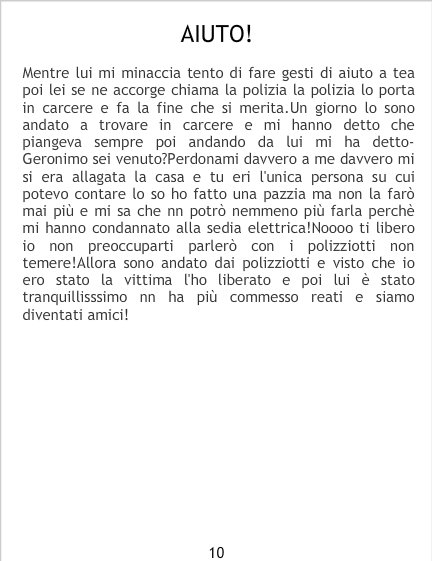 AIUTO!

Mentre lui mi minaccia tento di fare gesti di aiuto a tea poi lei se ne accorge chiama la polizia la polizia lo porta in carcere e fa la fine che si merita.Un giorno lo sono andato a trovare in carcere e mi hanno detto che piangeva sempre poi andando da lui mi ha detto-Geronimo sei venuto?Perdonami davvero a me davvero mi si era allagata la casa e tu eri l'unica persona su cui potevo contare lo so ho fatto una pazzia ma non la farò mai più e mi sa che nn potrò nemmeno più farla perchè mi hanno condannato alla sedia elettrica!Noooo ti libero io non preoccuparti parlerò con i polizziotti non temere!Allora sono andato dai polizziotti e visto che io ero stato la vittima l'ho liberato e poi lui è stato tranquillisssimo nn ha più commesso reati e siamo diventati amici!

10